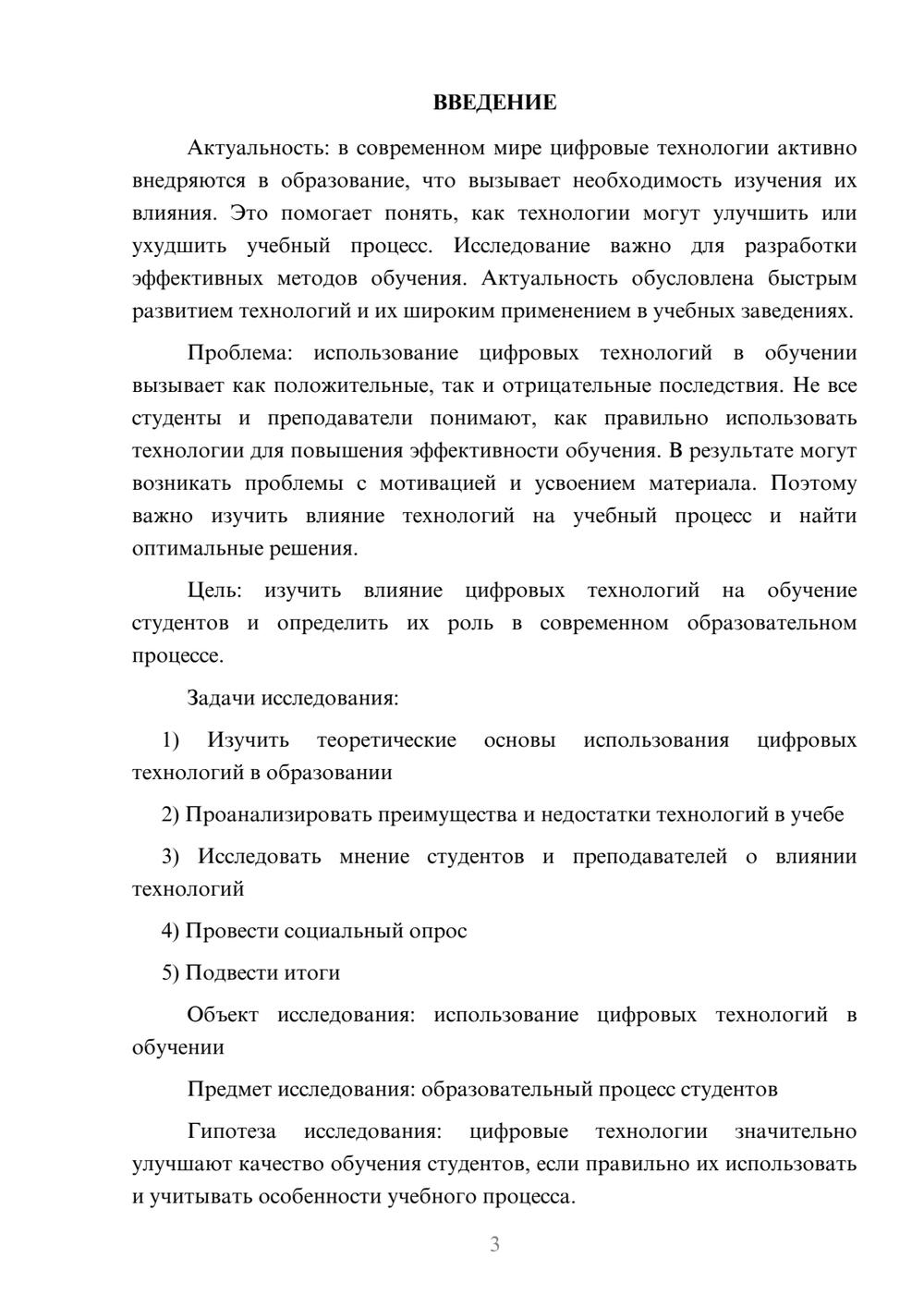 ВВЕДЕНИЕ

Актуальность: в современном мире цифровые технологии активно внедряются в образование, что вызывает необходимость изучения их влияния. Это помогает понять, как технологии могут улучшить или ухудшить учебный процесс. Исследование важно для разработки эффективных методов обучения. Актуальность обусловлена быстрым развитием технологий и их широким применением в учебных заведениях.

Проблема: использование цифровых технологий в обучении вызывает как положительные, так и отрицательные последствия. Не все студенты и преподаватели понимают, как правильно использовать технологии для повышения эффективности обучения. В результате могут возникать проблемы с мотивацией и усвоением материала. Поэтому важно изучить влияние технологий на учебный процесс и найти оптимальные решения.

Цель: изучить влияние цифровых технологий на обучение студентов и определить их роль в современном образовательном процессе.

Задачи исследования:

1) Изучить теоретические основы использования цифровых технологий в образовании

2) Проанализировать преимущества и недостатки технологий в учебе

3) Исследовать мнение студентов и преподавателей о влиянии технологий

4) Провести социальный опрос

5) Подвести итоги

Объект исследования: использование цифровых технологий в обучении

Предмет исследования: образовательный процесс студентов

Гипотеза исследования: цифровые технологии значительно улучшают качество обучения студентов, если правильно их использовать и учитывать особенности учебного процесса.

3